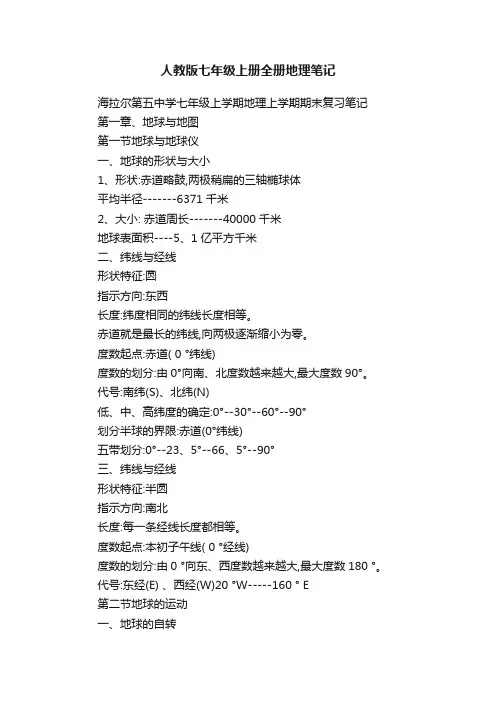 人教版七年级上册全册地理笔记

海拉尔第五中学七年级上学期地理上学期期末复习笔记
第一章、地球与地图
第一节地球与地球仪
一、地球的形状与大小
1、形状:赤道略鼓,两极稍扁的三轴椭球体
平均半径-------6371 千米
2、大小: 赤道周长-------40000 千米
地球表面积----5、1 亿平方千米
二、纬线与经线
形状特征:圆
指示方向:东西
长度:纬度相同的纬线长度相等。
赤道就是最长的纬线,向两极逐渐缩小为零。
度数起点:赤道( 0 °纬线)
度数的划分:由 0°向南、北度数越来越大,最大度数 90°。
代号:南纬(S)、北纬(N)
低、中、高纬度的确定:0°--30°--60°--90°
划分半球的界限:赤道(0°纬线)
五带划分:0°--23、5°--66、5°--90°
三、纬线与经线
形状特征:半圆
指示方向:南北
长度:每一条经线长度都相等。
度数起点:本初子午线( 0 °经线)
度数的划分:由 0 °向东、西度数越来越大,最大度数 180 °。
代号:东经(E) 、西经(W)20 °W-----160 ° E
第二节地球的运动
一、地球的自转